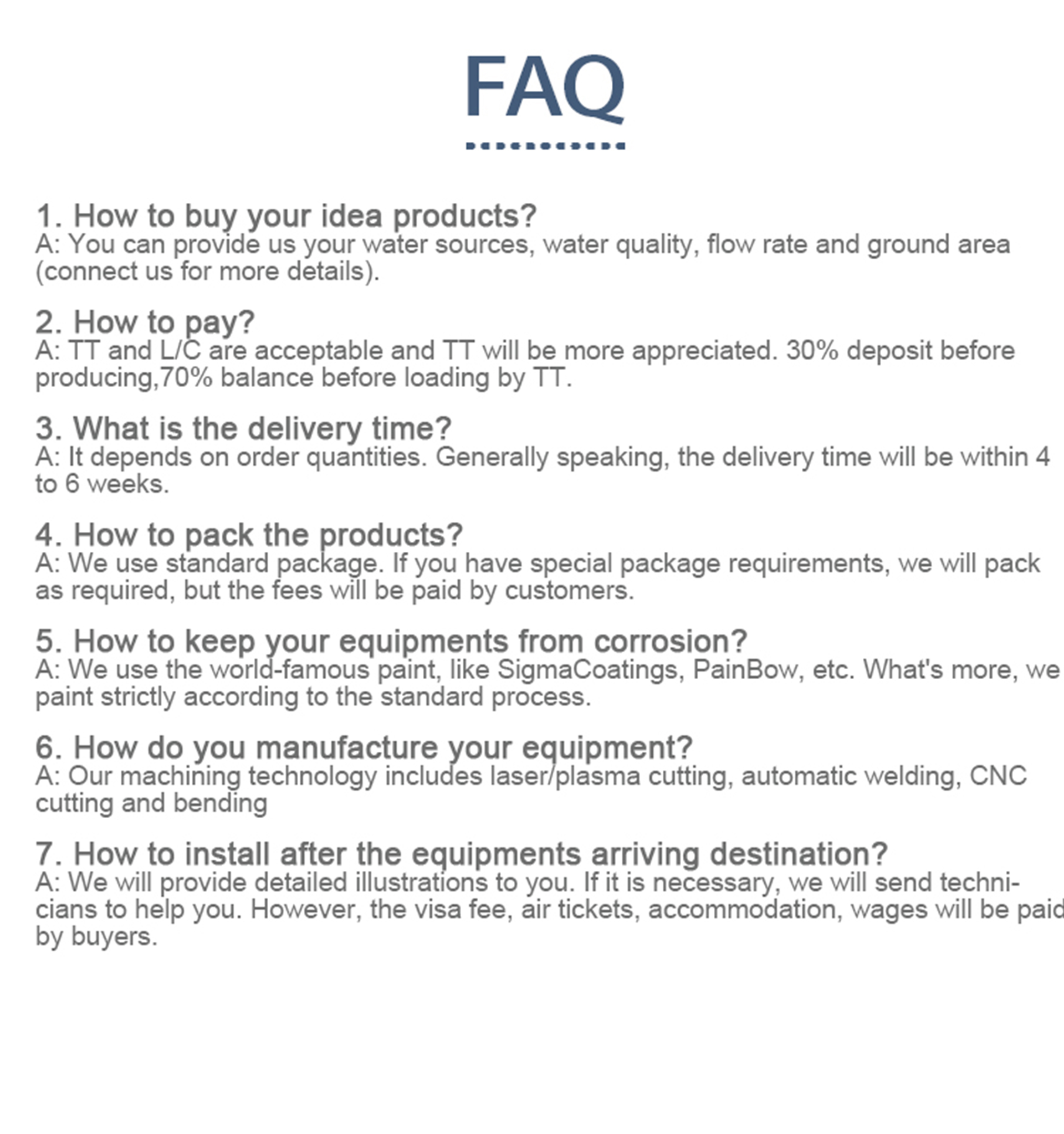 FAQ

1. How to buy your idea products?
A: You can provide us your water sources, water quality, flow rate and ground area (connect us for more details).

2. How to pay?
A: TT and L/C are acceptable and TT will be more appreciated. 30% deposit before producing,70% balance before loading by TT.

3. What is the delivery time?
A: It depends on order quantities. Generally speaking, the delivery time will be within 4 to 6 weeks.

4. How to pack the products?
A: We use standard package. If you have special package requirements, we will pack as required, but the fees will be paid by customers.

5. How to keep your equipments from corrosion?
A: We use the world-famous paint, like SigmaCoatings, PainBow, etc. What's more, we paint strictly according to the standard process.

6. How do you manufacture your equipment?
A: Our machining technology includes laser/plasma cutting, automatic welding, CNC cutting and bending

7. How to install after the equipments arriving destination?
A: We will provide detailed illustrations to you. If it is necessary, we will send technicians to help you. However, the visa fee, air tickets, accommodation, wages will be paid by buyers.